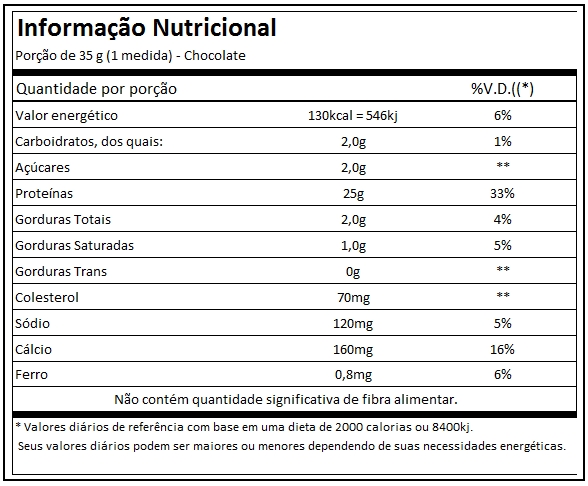 Informação Nutricional

Porção de 35 g (1 medida) - Chocolate

| Quantidade por porção | | %V.D.((*) |
|---|---|---|
| Valor energético | 130kcal = 546kj | 6% |
| Carboidratos, dos quais: | 2,0g | 1% |
| Açúcares | 2,0g | ** |
| Proteínas | 25g | 33% |
| Gorduras Totais | 2,0g | 4% |
| Gorduras Saturadas | 1,0g | 5% |
| Gorduras Trans | 0g | ** |
| Colesterol | 70mg | ** |
| Sódio | 120mg | 5% |
| Cálcio | 160mg | 16% |
| Ferro | 0,8mg | 6% |

Não contém quantidade significativa de fibra alimentar.

* Valores diários de referência com base em uma dieta de 2000 calorias ou 8400kj.
Seus valores diários podem ser maiores ou menores dependendo de suas necessidades energéticas.